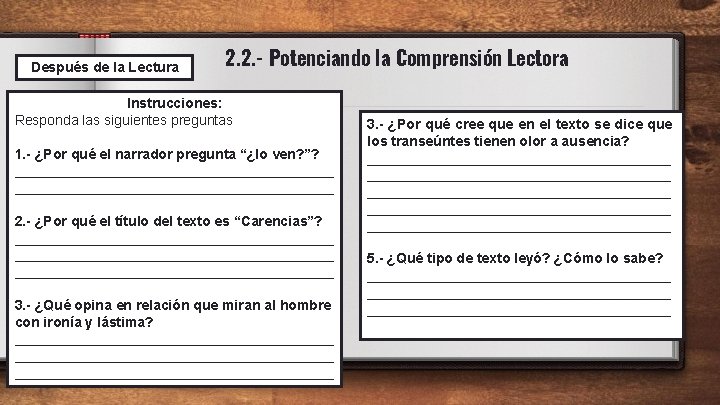 Después de la Lectura

2.2.- Potenciando la Comprensión Lectora

Instrucciones:
Responda las siguientes preguntas

1.- ¿Por qué el narrador pregunta “¿lo ven?”?

2.- ¿Por qué el título del texto es “Carencias”?

3.- ¿Qué opina en relación que miran al hombre con ironía y lástima?

3.- ¿Por qué cree que en el texto se dice que los transeúntes tienen olor a ausencia?

5.- ¿Qué tipo de texto leyó? ¿Cómo lo sabe?